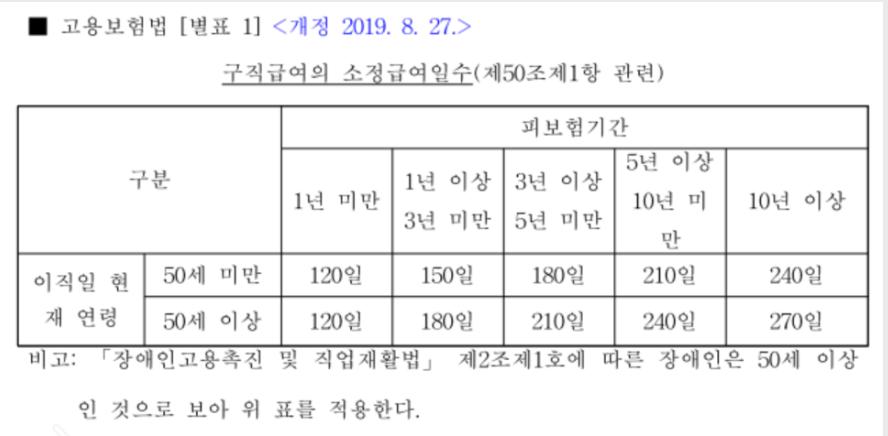 ■ 고용보험법 [별표 1] <개정 2019. 8. 27.>

구직급여의 소정급여일수(제50조제1항 관련)

| 구분 | | 피보험기간 | | | | |
|---|---|---|---|---|---|---|
| | | 1년 미만 | 1년 이상 3년 미만 | 3년 이상 5년 미만 | 5년 이상 10년 미만 | 10년 이상 |
| 이직일 현재 연령 | 50세 미만 | 120일 | 150일 | 180일 | 210일 | 240일 |
| | 50세 이상 | 120일 | 180일 | 210일 | 240일 | 270일 |

비고: 「장애인고용촉진 및 직업재활법」 제2조제1호에 따른 장애인은 50세 이상인 것으로 보아 위 표를 적용한다.